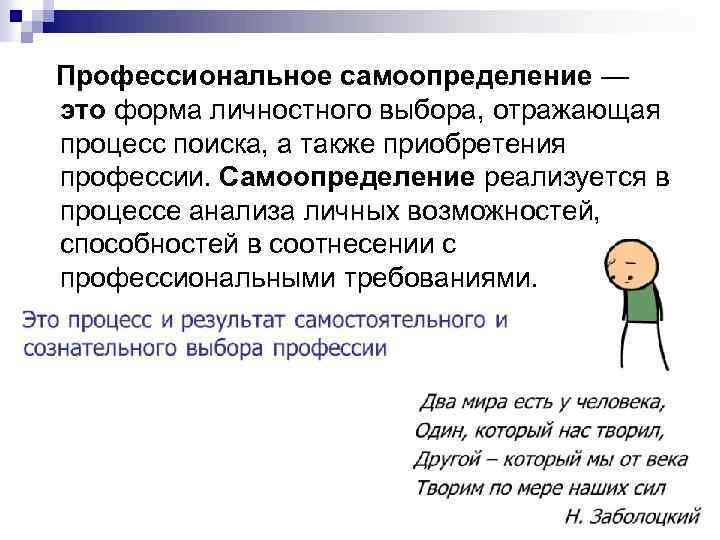 Профессиональное самоопределение — это форма личностного выбора, отражающая процесс поиска, а также приобретения профессии. Самоопределение реализуется в процессе анализа личных возможностей, способностей в соотнесении с профессиональными требованиями.

Это процесс и результат самостоятельного и сознательного выбора профессии

Два мира есть у человека,
Один, который нас творил,
Другой – который мы от века
Творим по мере наших сил

Н. Заболоцкий